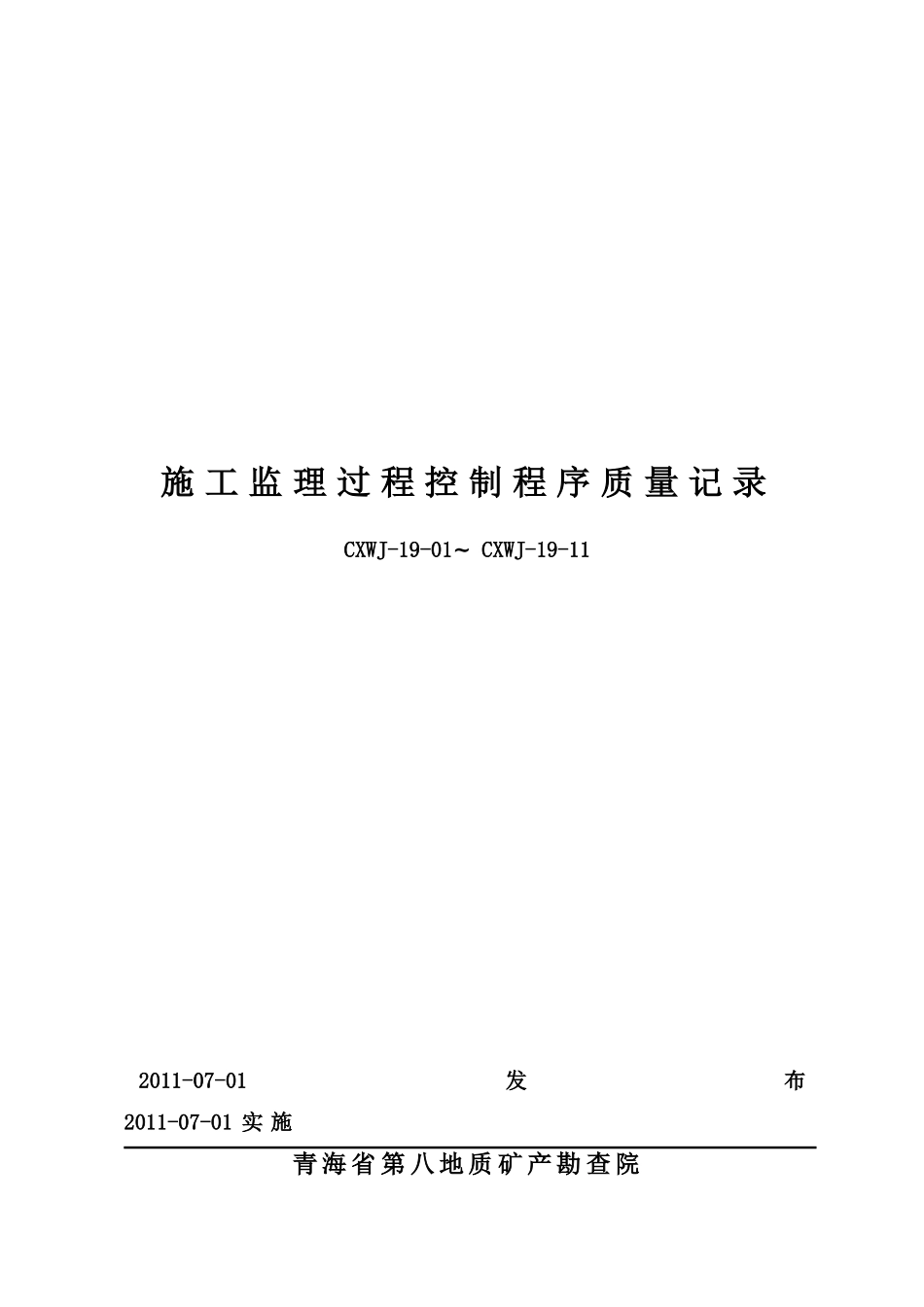 施工监理过程控制程序质量记录

CXWJ-19-01～ CXWJ-19-11

2011-07-01 发 布
2011-07-01 实施

青海省第八地质矿产勘查院